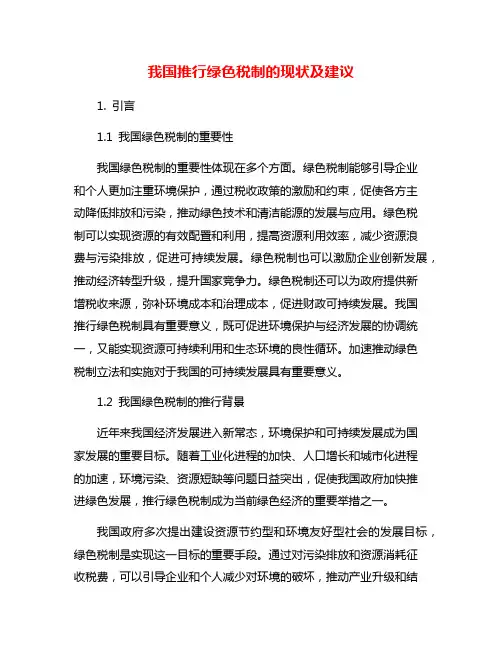 我国推行绿色税制的现状及建议

1. 引言

1.1 我国绿色税制的重要性

我国绿色税制的重要性体现在多个方面。绿色税制能够引导企业和个人更加注重环境保护，通过税收政策的激励和约束，促使各方主动降低排放和污染，推动绿色技术和清洁能源的发展与应用。绿色税制可以实现资源的有效配置和利用，提高资源利用效率，减少资源浪费与污染排放，促进可持续发展。绿色税制也可以激励企业创新发展，推动经济转型升级，提升国家竞争力。绿色税制还可以为政府提供新增税收来源，弥补环境成本和治理成本，促进财政可持续发展。我国推行绿色税制具有重要意义，既可促进环境保护与经济发展的协调统一，又能实现资源可持续利用和生态环境的良性循环。加速推动绿色税制立法和实施对于我国的可持续发展具有重要意义。

1.2 我国绿色税制的推行背景

近年来我国经济发展进入新常态，环境保护和可持续发展成为国家发展的重要目标。随着工业化进程的加快、人口增长和城市化进程的加速，环境污染、资源短缺等问题日益突出，促使我国政府加快推进绿色发展，推行绿色税制成为当前绿色经济的重要举措之一。

我国政府多次提出建设资源节约型和环境友好型社会的发展目标，绿色税制是实现这一目标的重要手段。通过对污染排放和资源消耗征收税费，可以引导企业和个人减少对环境的破坏，推动产业升级和结